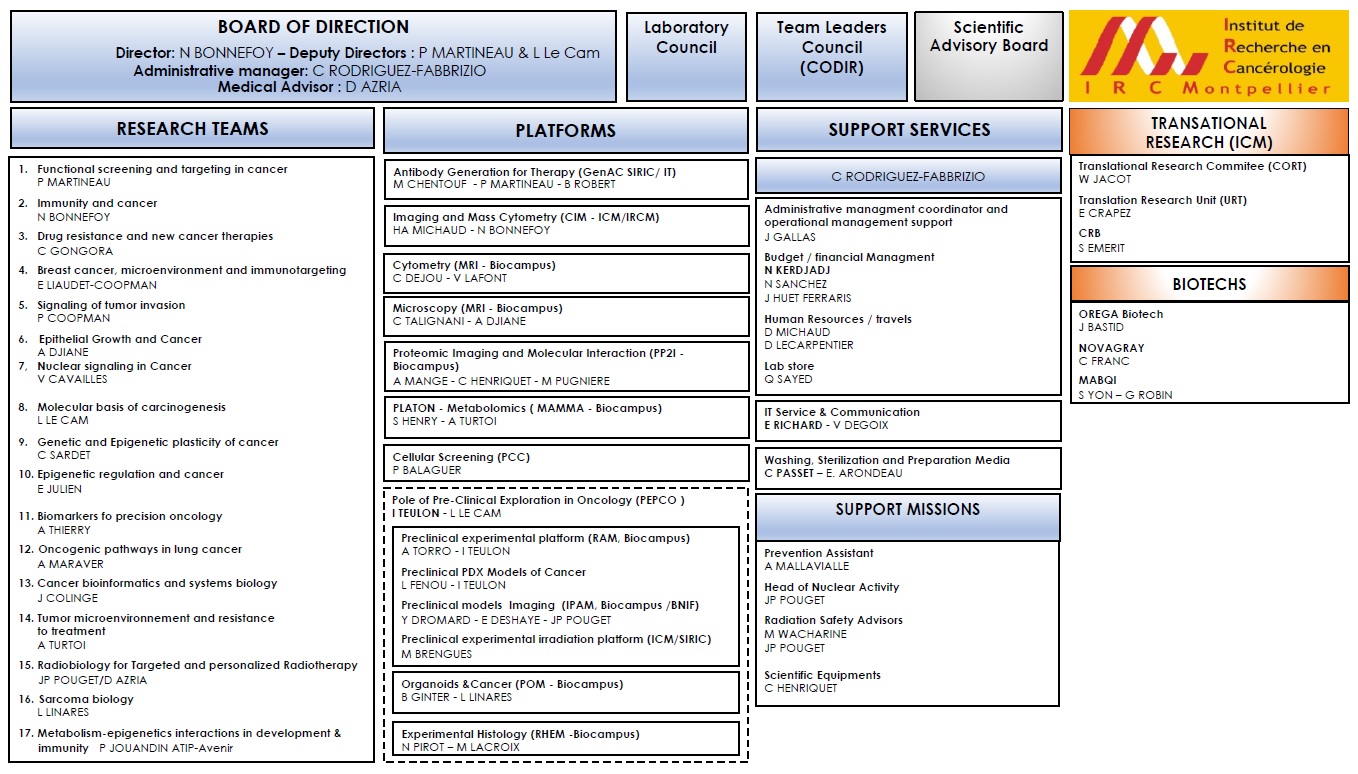 BOARD OF DIRECTION
Director: N BONNEFOY – Deputy Directors : P MARTINEAU & L Le Cam
Administrative manager: C RODRIGUEZ-FABBRIZIO
Medical Advisor : D AZRIA

Laboratory Council

Team Leaders Council (CODIR)

Scientific Advisory Board

Institut de Recherche en Cancérologie
I R C Montpellier

RESEARCH TEAMS

1. Functional screening and targeting in cancer
P MARTINEAU
2. Immunity and cancer
N BONNEFOY
3. Drug resistance and new cancer therapies
C GONGORA
4. Breast cancer, microenvironment and immunotargeting
E LIAUDET-COOPMAN
5. Signaling of tumor invasion
P COOPMAN
6. Epithelial Growth and Cancer
A DJIANE
7. Nuclear signaling in Cancer
V CAVAILLES
8. Molecular basis of carcinogenesis
L LE CAM
9. Genetic and Epigenetic plasticity of cancer
C SARDET
10. Epigenetic regulation and cancer
E JULIEN
11. Biomarkers fo precision oncology
A THIERRY
12. Oncogenic pathways in lung cancer
A MARAVER
13. Cancer bioinformatics and systems biology
J COLINGE
14. Tumor microenvironnement and resistance to treatment
A TURTOI
15. Radiobiology for Targeted and personalized Radiotherapy
JP POUGET/D AZRIA
16. Sarcoma biology
L LINARES
17. Metabolism-epigenetics interactions in development & immunity P JOUANDIN ATIP-Avenir

PLATFORMS

Antibody Generation for Therapy (GenAC SIRIC/ IT)
M CHENTOUF - P MARTINEAU - B ROBERT

Imaging and Mass Cytometry (CIM - ICM/IRCM)
HA MICHAUD - N BONNEFOY

Cytometry (MRI - Biocampus)
C DEJOU - V LAFONT

Microscopy (MRI - Biocampus)
C TALIGNANI - A DJIANE

Proteomic Imaging and Molecular Interaction (PP2I - Biocampus)
A MANGE - C HENRIQUET - M PUGNIERE

PLATON - Metabolomics ( MAMMA - Biocampus)
S HENRY - A TURTOI

Cellular Screening (PCC)
P BALAGUER

Pole of Pre-Clinical Exploration in Oncology (PEPCO )
I TEULON - L LE CAM

Preclinical experimental platform (RAM, Biocampus)
A TORRO - I TEULON
Preclinical PDX Models of Cancer
L FENOU - I TEULON
Preclinical models Imaging (IPAM, Biocampus /BNIF)
Y DROMARD - E DESHAYE - JP POUGET
Preclinical experimental irradiation platform (ICM/SIRIC)
M BRENGUES

Organoids &Cancer (POM - Biocampus)
B GINTER - L LINARES

Experimental Histology (RHEM -Biocampus)
N PIROT – M LACROIX

SUPPORT SERVICES

C RODRIGUEZ-FABBRIZIO

Administrative managment coordinator and operational management support
J GALLAS
Budget / financial Managment
N KERDJADJ
N SANCHEZ
J HUET FERRARIS
Human Resources / travels
D MICHAUD
D LECARPENTIER
Lab store
Q SAYED

IT Service & Communication
E RICHARD - V DEGOIX

Washing, Sterilization and Preparation Media
C PASSET – E. ARONDEAU

SUPPORT MISSIONS

Prevention Assistant
A MALLAVIALLE
Head of Nuclear Activity
JP POUGET
Radiation Safety Advisors
M WACHARINE
JP POUGET
Scientific Equipments
C HENRIQUET

TRANSATIONAL RESEARCH (ICM)

Translational Research Commitee (CORT)
W JACOT
Translation Research Unit (URT)
E CRAPEZ
CRB
S EMERIT

BIOTECHS

OREGA Biotech
J BASTID
NOVAGRAY
C FRANC
MABQI
S YON – G ROBIN